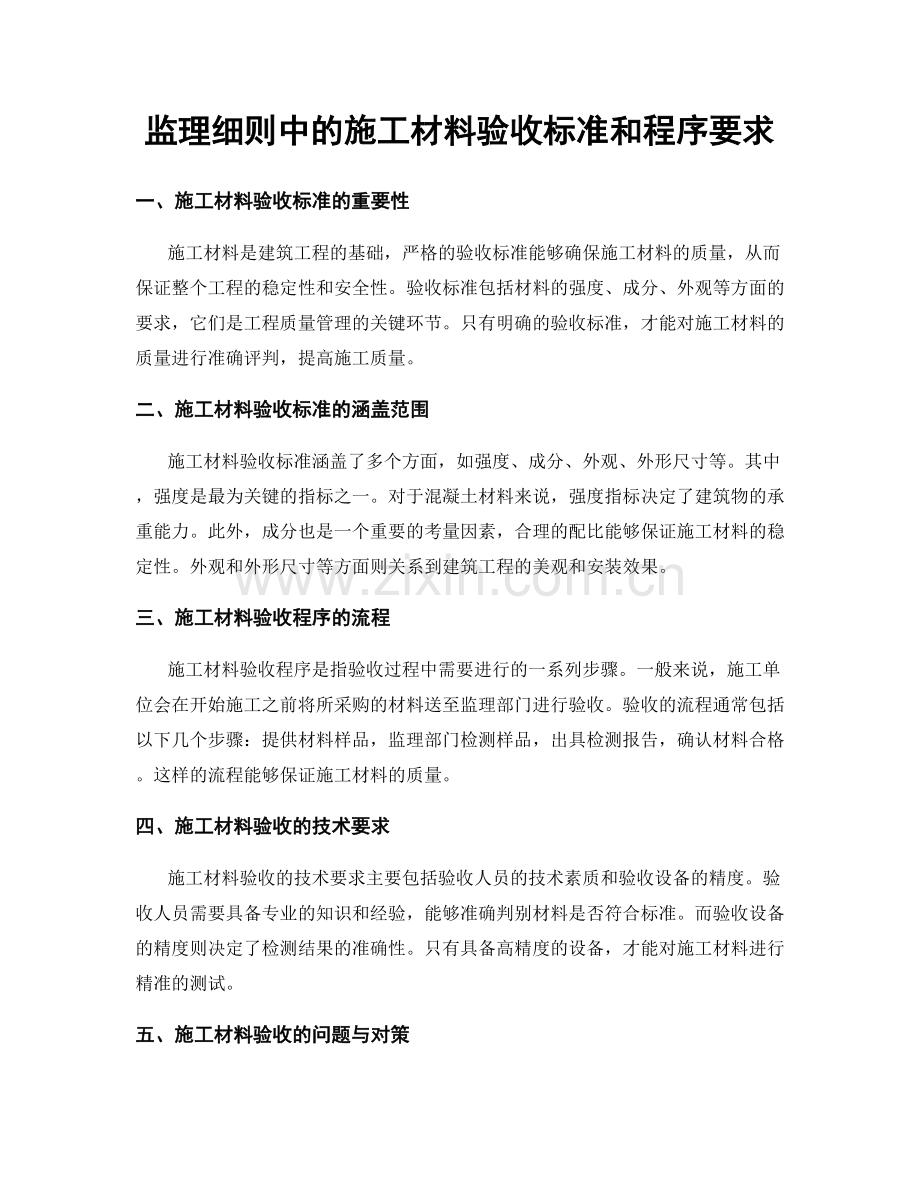 监理细则中的施工材料验收标准和程序要求

一、施工材料验收标准的重要性

施工材料是建筑工程的基础，严格的验收标准能够确保施工材料的质量，从而保证整个工程的稳定性和安全性。验收标准包括材料的强度、成分、外观等方面的要求，它们是工程质量管理的关键环节。只有明确的验收标准，才能对施工材料的质量进行准确评判，提高施工质量。

二、施工材料验收标准的涵盖范围

施工材料验收标准涵盖了多个方面，如强度、成分、外观、外形尺寸等。其中，强度是最为关键的指标之一。对于混凝土材料来说，强度指标决定了建筑物的承重能力。此外，成分也是一个重要的考量因素，合理的配比能够保证施工材料的稳定性。外观和外形尺寸等方面则关系到建筑工程的美观和安装效果。

三、施工材料验收程序的流程

施工材料验收程序是指验收过程中需要进行的一系列步骤。一般来说，施工单位会在开始施工之前将所采购的材料送至监理部门进行验收。验收的流程通常包括以下几个步骤：提供材料样品，监理部门检测样品，出具检测报告，确认材料合格。这样的流程能够保证施工材料的质量。

四、施工材料验收的技术要求

施工材料验收的技术要求主要包括验收人员的技术素质和验收设备的精度。验收人员需要具备专业的知识和经验，能够准确判别材料是否符合标准。而验收设备的精度则决定了检测结果的准确性。只有具备高精度的设备，才能对施工材料进行精准的测试。

五、施工材料验收的问题与对策

www.zixin.com.cn